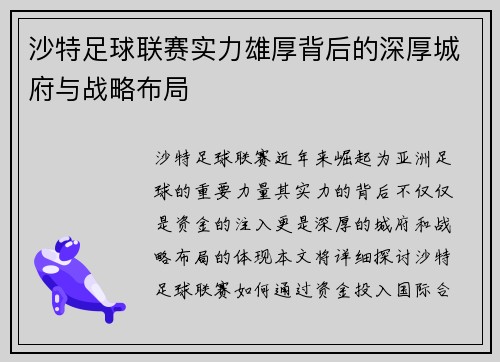 沙特足球联赛实力雄厚背后的深厚城府与战略布局

沙特足球联赛近年来崛起为亚洲足球的重要力量其实力的背后不仅仅是资金的注入更是深厚的城府和战略布局的体现本文将详细探讨沙特足球联赛如何通过资金投入国际合